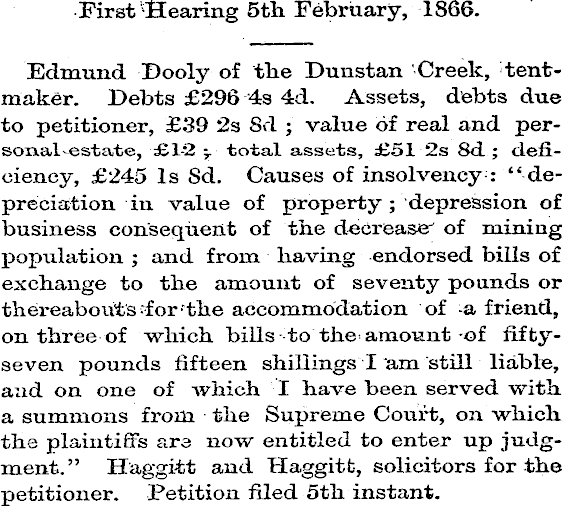 First Hearing 5th February, 1866.

Edmund Dooly of the Dunstan Creek, tentmaker. Debts £296 4s 4d. Assets, debts due to petitioner, £39 2s 8d ; value of real and personal estate, £12 ; total assets, £51 2s 8d ; deficiency, £245 1s 8d. Causes of insolvency : "depreciation in value of property ; depression of business consequent of the decrease of mining population ; and from having endorsed bills of exchange to the amount of seventy pounds or thereabouts for the accommodation of a friend, on three of which bills to the amount of fifty-seven pounds fifteen shillings I am still liable, and on one of which I have been served with a summons from the Supreme Court, on which the plaintiffs are now entitled to enter up judgment." Haggitt and Haggitt, solicitors for the petitioner. Petition filed 5th instant.